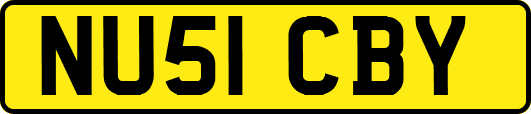 NU51 CBY